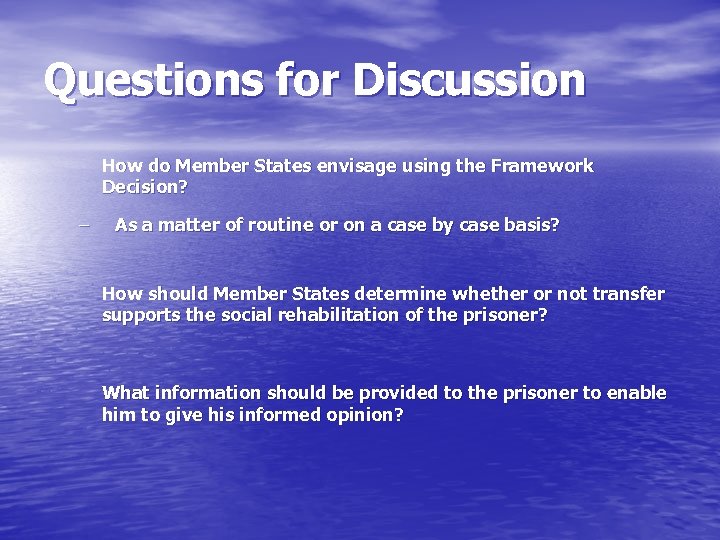 Questions for Discussion

How do Member States envisage using the Framework Decision?

– As a matter of routine or on a case by case basis?

How should Member States determine whether or not transfer supports the social rehabilitation of the prisoner?

What information should be provided to the prisoner to enable him to give his informed opinion?